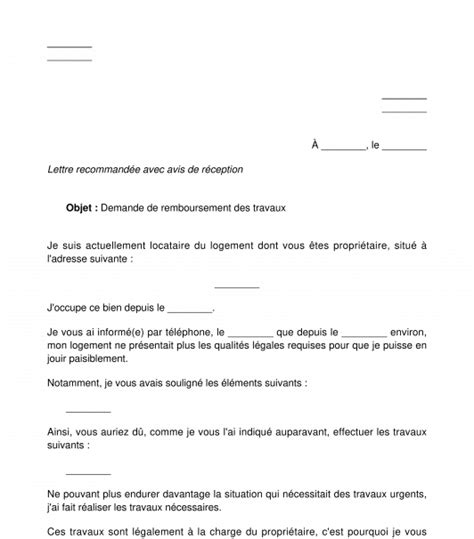 ________
________

________
________

À ________, le ________

Lettre recommandée avec avis de réception

Objet : Demande de remboursement des travaux

Je suis actuellement locataire du logement dont vous êtes propriétaire, situé à l'adresse suivante :

________

J'occupe ce bien depuis le ________.

Je vous ai informé(e) par téléphone, le ________ que depuis le ________ environ, mon logement ne présentait plus les qualités légales requises pour que je puisse en jouir paisiblement.

Notamment, je vous avais souligné les éléments suivants :

________

Ainsi, vous auriez dû, comme je vous l'ai indiqué auparavant, effectuer les travaux suivants :

________

Ne pouvant plus endurer davantage la situation qui nécessitait des travaux urgents, j'ai fait réaliser les travaux nécessaires.

Ces travaux sont légalement à la charge du propriétaire, c'est pourquoi je vous